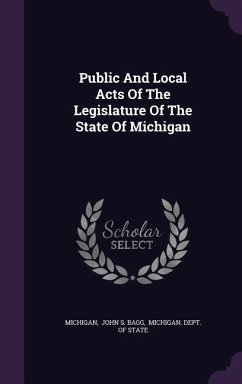 Public And Local Acts Of The Legislature Of The State Of Michigan

Scholar SELECT

MICHIGAN, JOHN S. BAGG, MICHIGAN. DEPT. OF STATE